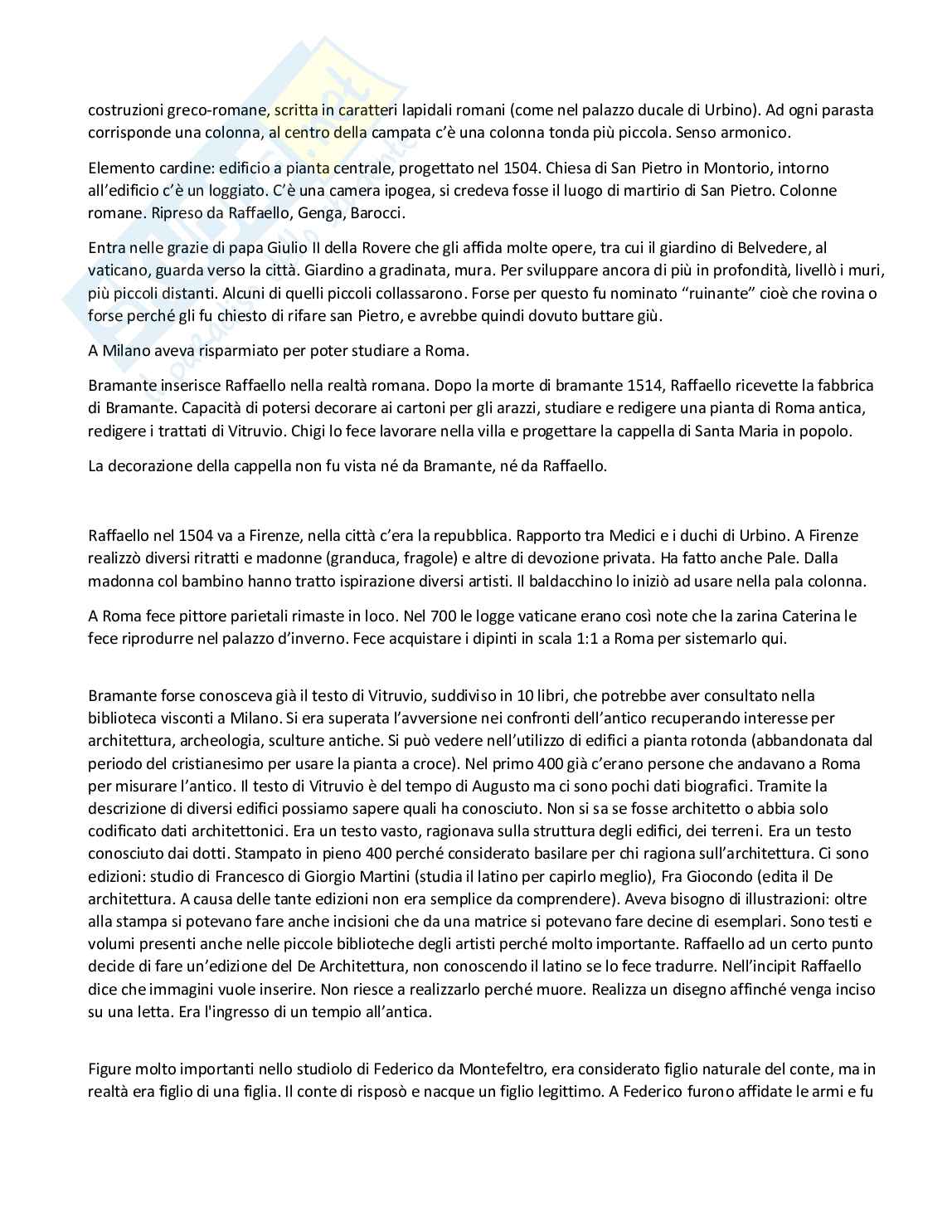 costruzioni greco-romane, scritta in caratteri lapidali romani (come nel palazzo ducale di Urbino). Ad ogni parasta corrisponde una colonna, al centro della campata c'è una colonna tonda più piccola. Senso armonico.

Elemento cardine: edificio a pianta centrale, progettato nel 1504. Chiesa di San Pietro in Montorio, intorno all'edificio c'è un loggiato. C'è una camera ipogea, si credeva fosse il luogo di martirio di San Pietro. Colonne romane. Ripreso da Raffaello, Genga, Barocci.

Entra nelle grazie di papa Giulio II della Rovere che gli affida molte opere, tra cui il giardino di Belvedere, al vaticano, guarda verso la città. Giardino a gradinata, mura. Per sviluppare ancora di più in profondità, livellò i muri, più piccoli distanti. Alcuni di quelli piccoli collassarono. Forse per questo fu nominato "ruinante" cioè che rovina o forse perché gli fu chiesto di rifare san Pietro, e avrebbe quindi dovuto buttare giù.

A Milano aveva risparmiato per poter studiare a Roma.

Bramante inserisce Raffaello nella realtà romana. Dopo la morte di bramante 1514, Raffaello ricevette la fabbrica di Bramante. Capacità di potersi decorare ai cartoni per gli arazzi, studiare e redigere una pianta di Roma antica, redigere i trattati di Vitruvio. Chigi lo fece lavorare nella villa e progettare la cappella di Santa Maria in popolo.

La decorazione della cappella non fu vista né da Bramante, né da Raffaello.

Raffaello nel 1504 va a Firenze, nella città c'era la repubblica. Rapporto tra Medici e i duchi di Urbino. A Firenze realizzò diversi ritratti e madonne (granduca, fragole) e altre di devozione privata. Ha fatto anche Pale. Dalla madonna col bambino hanno tratto ispirazione diversi artisti. Il baldacchino lo iniziò ad usare nella pala colonna.

A Roma fece pittore parietali rimaste in loco. Nel 700 le logge vaticane erano così note che la zarina Caterina le fece riprodurre nel palazzo d'inverno. Fece acquistare i dipinti in scala 1:1 a Roma per sistemarlo qui.

Bramante forse conosceva già il testo di Vitruvio, suddiviso in 10 libri, che potrebbe aver consultato nella biblioteca visconti a Milano. Si era superata l'avversione nei confronti dell'antico recuperando interesse per architettura, archeologia, sculture antiche. Si può vedere nell'utilizzo di edifici a pianta rotonda (abbandonata dal periodo del cristianesimo per usare la pianta a croce). Nel primo 400 già c'erano persone che andavano a Roma per misurare l'antico. Il testo di Vitruvio è del tempo di Augusto ma ci sono pochi dati biografici. Tramite la descrizione di diversi edifici possiamo sapere quali ha conosciuto. Non si sa se fosse architetto o abbia solo codificato dati architettonici. Era un testo vasto, ragionava sulla struttura degli edifici, dei terreni. Era un testo conosciuto dai dotti. Stampato in pieno 400 perché considerato basilare per chi ragiona sull'architettura. Ci sono edizioni: studio di Francesco di Giorgio Martini (studia il latino per capirlo meglio), Fra Giocondo (edita il De architettura. A causa delle tante edizioni non era semplice da comprendere). Aveva bisogno di illustrazioni: oltre alla stampa si potevano fare anche incisioni che da una matrice si potevano fare decine di esemplari. Sono testi e volumi presenti anche nelle piccole biblioteche degli artisti perché molto importante. Raffaello ad un certo punto decide di fare un'edizione del De Architettura, non conoscendo il latino se lo fece tradurre. Nell'incipit Raffaello dice che immagini vuole inserire. Non riesce a realizzarlo perché muore. Realizza un disegno affinché venga inciso su una letta. Era l'ingresso di un tempio all'antica.

Figure molto importanti nello studiolo di Federico da Montefeltro, era considerato figlio naturale del conte, ma in realtà era figlio di una figlia. Il conte di risposò e nacque un figlio legittimo. A Federico furono affidate le armi e fu